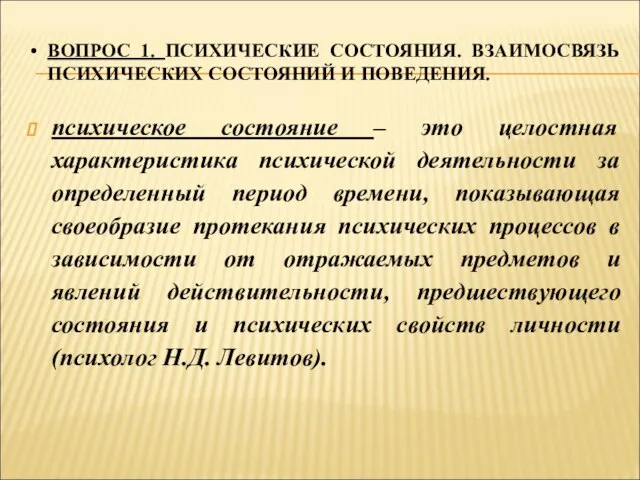 • ВОПРОС 1. ПСИХИЧЕСКИЕ СОСТОЯНИЯ. ВЗАИМОСВЯЗЬ ПСИХИЧЕСКИХ СОСТОЯНИЙ И ПОВЕДЕНИЯ.

психическое состояние – это целостная характеристика психической деятельности за определенный период времени, показывающая своеобразие протекания психических процессов в зависимости от отражаемых предметов и явлений действительности, предшествующего состояния и психических свойств личности (психолог Н.Д. Левитов).